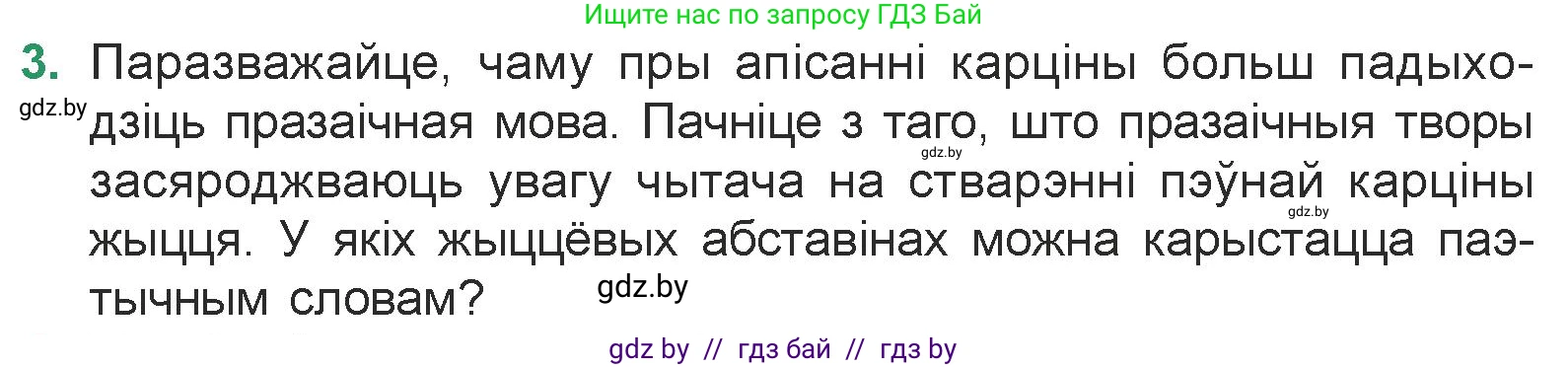 Ищите нас по запросу ГДЗ Бай

3. Паразважайце, чаму пры апісанні карціны больш падыходзіць празаічная мова. Пачніце з таго, што празаічныя творы засяроджваюць увагу чытача на стварэнні пэўнай карціны жыцця. У якіх жыццёвых абставінах можна карыстацца паэтычным словам?

gdz.by

gdz.by

gdz.by

gdz.by

gdz by // гдз бай // гдз by